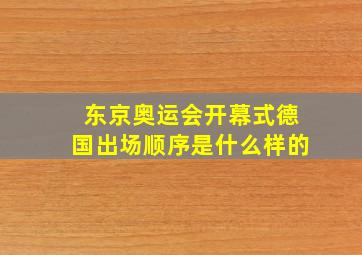 东京奥运会开幕式德国出场顺序是什么样的